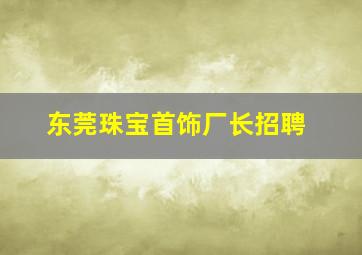 东莞珠宝首饰厂长招聘